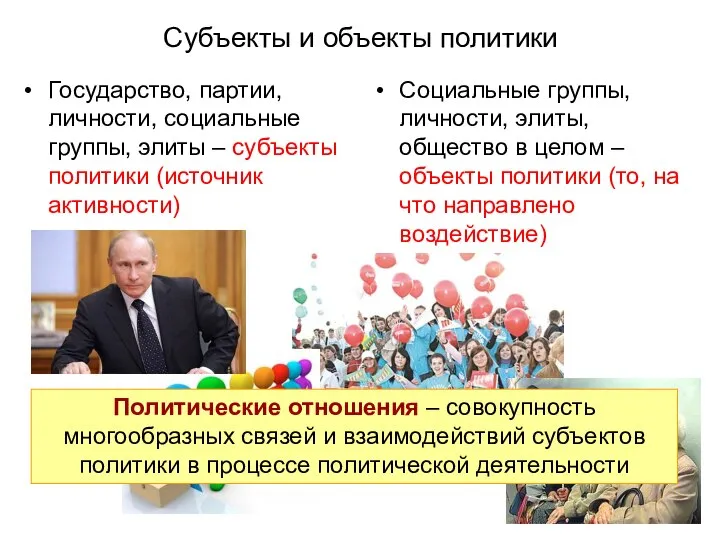 Субъекты и объекты политики

• Государство, партии, личности, социальные группы, элиты – субъекты политики (источник активности)

• Социальные группы, личности, элиты, общество в целом – объекты политики (то, на что направлено воздействие)

Политические отношения – совокупность многообразных связей и взаимодействий субъектов политики в процессе политической деятельности